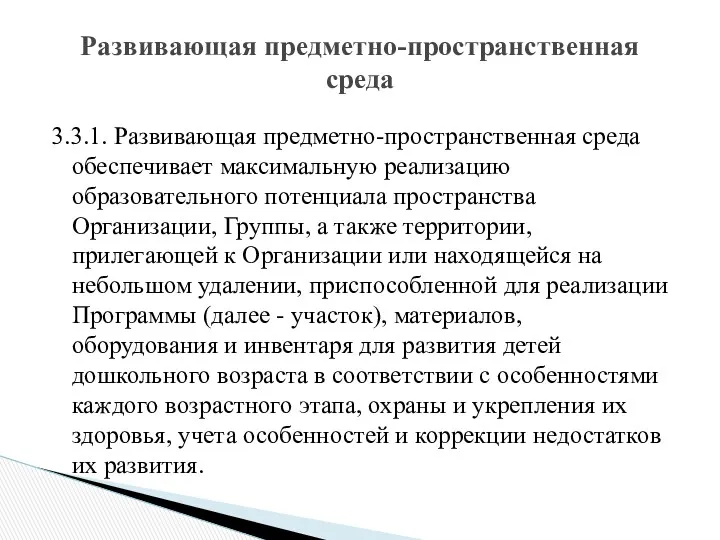 Развивающая предметно-пространственная среда

3.3.1. Развивающая предметно-пространственная среда обеспечивает максимальную реализацию образовательного потенциала пространства Организации, Группы, а также территории, прилегающей к Организации или находящейся на небольшом удалении, приспособленной для реализации Программы (далее - участок), материалов, оборудования и инвентаря для развития детей дошкольного возраста в соответствии с особенностями каждого возрастного этапа, охраны и укрепления их здоровья, учета особенностей и коррекции недостатков их развития.